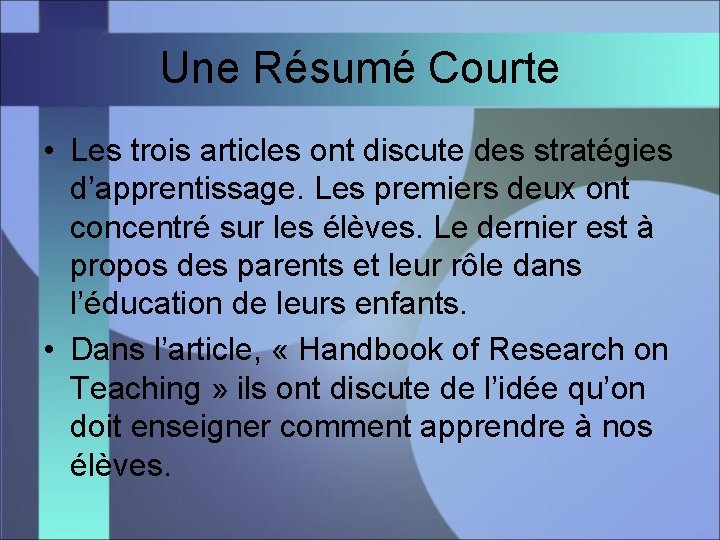 Une Résumé Courte

• Les trois articles ont discute des stratégies d’apprentissage. Les premiers deux ont concentré sur les élèves. Le dernier est à propos des parents et leur rôle dans l’éducation de leurs enfants.

• Dans l’article, « Handbook of Research on Teaching » ils ont discute de l’idée qu’on doit enseigner comment apprendre à nos élèves.